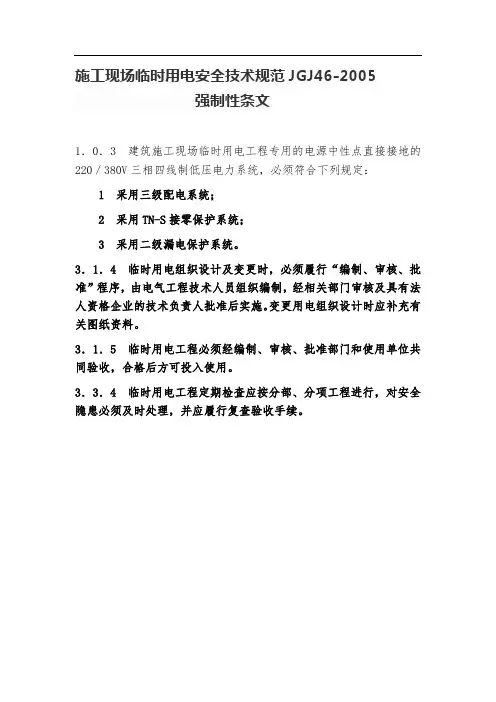 施工现场临时用电安全技术规范 JGJ46-2005
强制性条文

1．0．3　建筑施工现场临时用电工程专用的电源中性点直接接地的 220／380V 三相四线制低压电力系统，必须符合下列规定：

1　采用三级配电系统；

2　采用 TN-S 接零保护系统；

3　采用二级漏电保护系统。

3．1．4　临时用电组织设计及变更时，必须履行“编制、审核、批准”程序，由电气工程技术人员组织编制，经相关部门审核及具有法人资格企业的技术负责人批准后实施。变更用电组织设计时应补充有关图纸资料。

3．1．5　临时用电工程必须经编制、审核、批准部门和使用单位共同验收，合格后方可投入使用。

3．3．4　临时用电工程定期检查应按分部、分项工程进行，对安全隐患必须及时处理，并应履行复查验收手续。